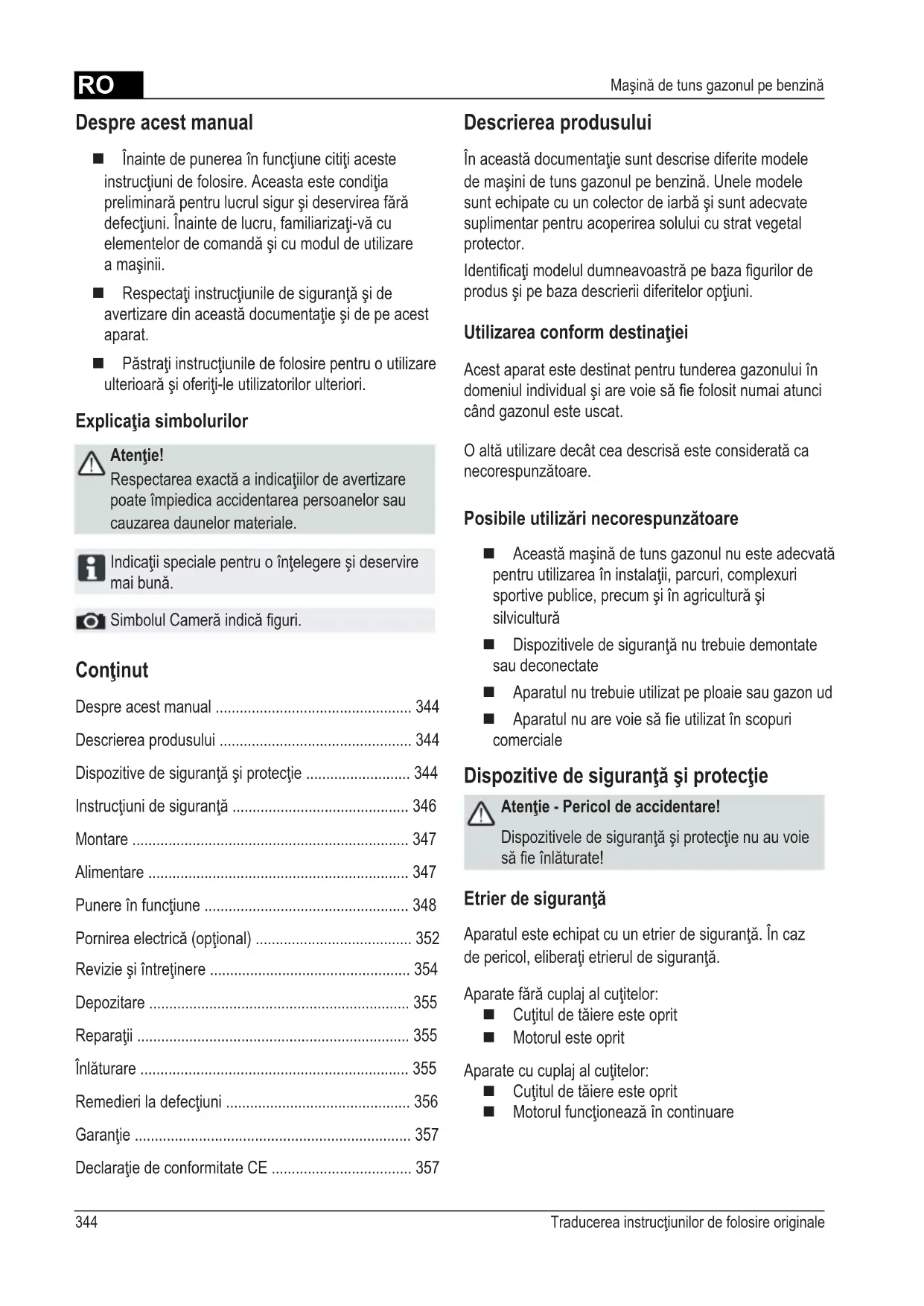 RO

Maşină de tuns gazonul pe benzină

Despre acest manual

■ Înainte de punerea în funcţiune citiţi aceste instrucţiuni de folosire. Aceasta este condiţia preliminară pentru lucrul sigur şi deservirea fără defecţiuni. Înainte de lucru, familiarizaţi-vă cu elementelor de comandă şi cu modul de utilizare a maşinii.

■ Respectaţi instrucţiunile de siguranţă şi de avertizare din această documentaţie şi de pe acest aparat.

■ Păstraţi instrucţiunile de folosire pentru o utilizare ulterioară şi oferiţi-le utilizatorilor ulteriori.

Explicaţia simbolurilor

Atenţie!
Respectarea exactă a indicaţiilor de avertizare poate împiedica accidentarea persoanelor sau cauzarea daunelor materiale.

Indicaţii speciale pentru o înţelegere şi deservire mai bună.

Simbolul Cameră indică figuri.

Conţinut

Despre acest manual ................................................ 344
Descrierea produsului ............................................... 344
Dispozitive de siguranţă şi protecţie .......................... 344
Instrucţiuni de siguranţă ........................................... 346
Montare .................................................................... 347
Alimentare ................................................................ 347
Punere în funcţiune .................................................. 348
Pornirea electrică (opţional) ...................................... 352
Revizie şi întreţinere ................................................. 354
Depozitare ................................................................ 355
Reparaţii ................................................................... 355
Înlăturare .................................................................. 355
Remedieri la defecţiuni ............................................. 356
Garanţie .................................................................... 357
Declaraţie de conformitate CE .................................. 357

Descrierea produsului

În această documentaţie sunt descrise diferite modele de maşini de tuns gazonul pe benzină. Unele modele sunt echipate cu un colector de iarbă şi sunt adecvate suplimentar pentru acoperirea solului cu strat vegetal protector.

Identificaţi modelul dumneavoastră pe baza figurilor de produs şi pe baza descrierii diferitelor opţiuni.

Utilizarea conform destinaţiei

Acest aparat este destinat pentru tunderea gazonului în domeniul individual şi are voie să fie folosit numai atunci când gazonul este uscat.

O altă utilizare decât cea descrisă este considerată ca necorespunzătoare.

Posibile utilizări necorespunzătoare

■ Această maşină de tuns gazonul nu este adecvată pentru utilizarea în instalaţii, parcuri, complexuri sportive publice, precum şi în agricultură şi silvicultură

■ Dispozitivele de siguranţă nu trebuie demontate sau deconectate

■ Aparatul nu trebuie utilizat pe ploaie sau gazon ud

■ Aparatul nu are voie să fie utilizat în scopuri comerciale

Dispozitive de siguranţă şi protecţie

Atenţie - Pericol de accidentare!
Dispozitivele de siguranţă şi protecţie nu au voie să fie înlăturate!

Etrier de siguranţă

Aparatul este echipat cu un etrier de siguranţă. În caz de pericol, eliberaţi etrierul de siguranţă.

Aparate fără cuplaj al cuţitelor:
■ Cuţitul de tăiere este oprit
■ Motorul este oprit

Aparate cu cuplaj al cuţitelor:
■ Cuţitul de tăiere este oprit
■ Motorul funcţionează în continuare

344

Traducerea instrucţiunilor de folosire originale